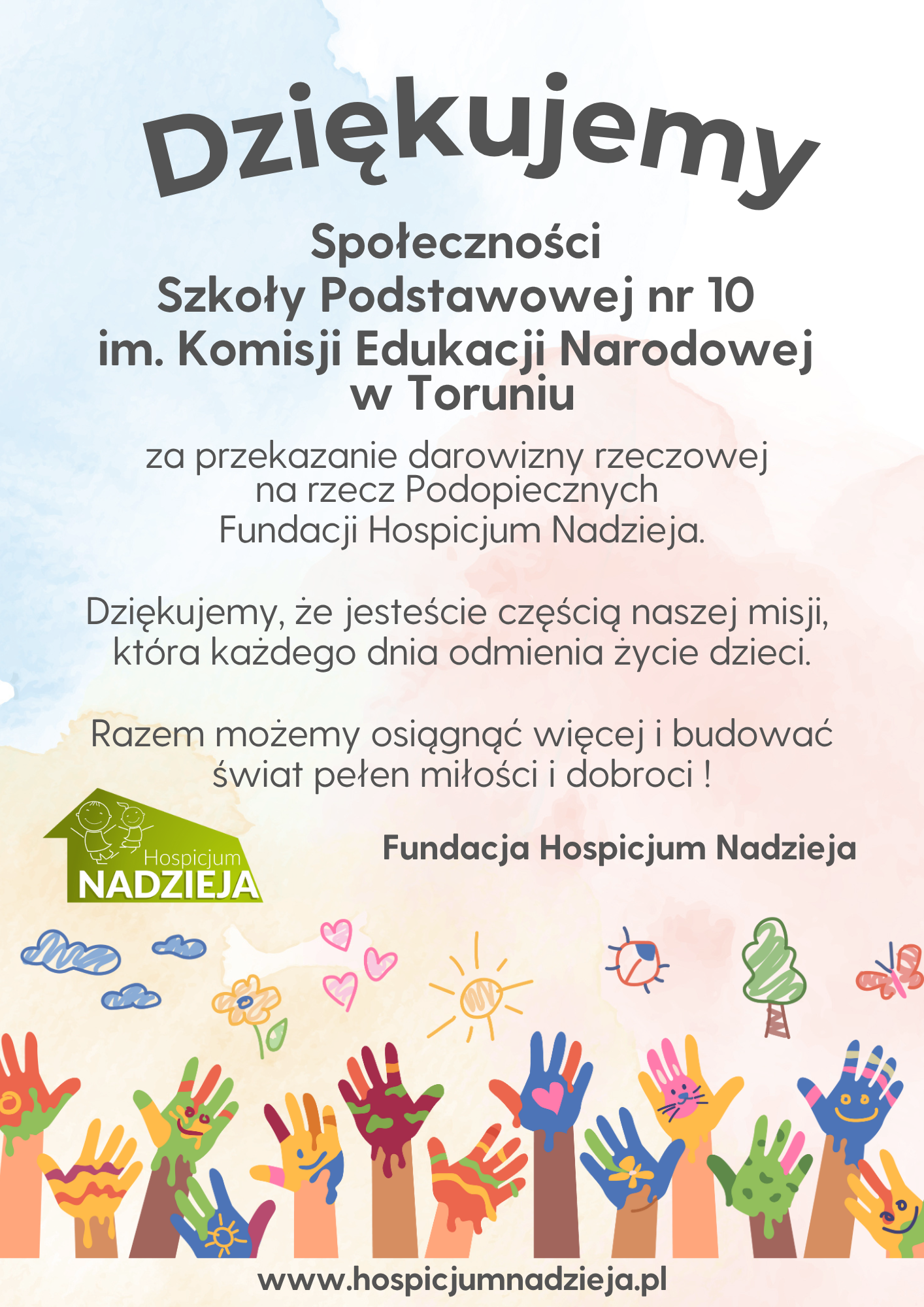 Dziękujemy

Społeczności
Szkoły Podstawowej nr 10
im. Komisji Edukacji Narodowej
w Toruniu

za przekazanie darowizny rzeczowej na rzecz Podopiecznych Fundacji Hospicjum Nadzieja.

Dziękujemy, że jesteście częścią naszej misji, która każdego dnia odmienia życie dzieci.

Razem możemy osiągnąć więcej i budować świat pełen miłości i dobroci !

Hospicjum
NADZIEJA

Fundacja Hospicjum Nadzieja

www.hospicjumnadzieja.pl